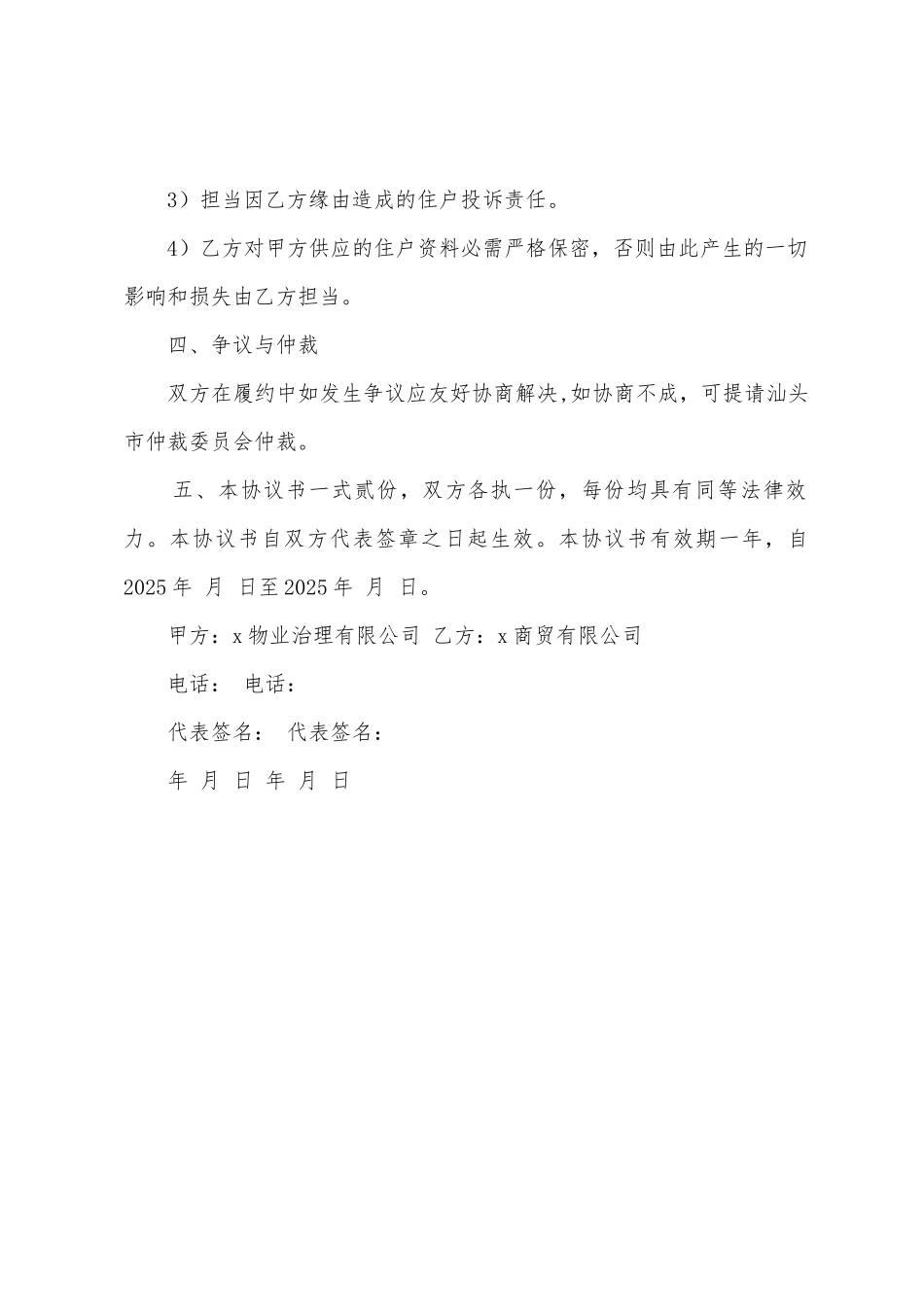 3）担当因乙方缘由造成的住户投诉责任。

4）乙方对甲方供应的住户资料必需严格保密，否则由此产生的一切影响和损失由乙方担当。

四、争议与仲裁

双方在履约中如发生争议应友好协商解决,如协商不成，可提请汕头市仲裁委员会仲裁。

五、本协议书一式贰份，双方各执一份，每份均具有同等法律效力。本协议书自双方代表签章之日起生效。本协议书有效期一年，自2025年 月 日至2025年 月 日。

甲方：x物业治理有限公司 乙方：x商贸有限公司

电话： 电话：

代表签名： 代表签名：

年 月 日 年 月 日